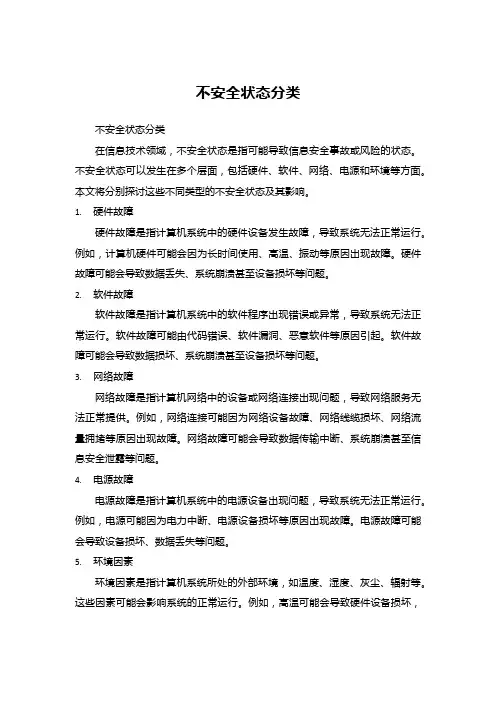 不安全状态分类

不安全状态分类

在信息技术领域，不安全状态是指可能导致信息安全事故或风险的状态。不安全状态可以发生在多个层面，包括硬件、软件、网络、电源和环境等方面。本文将分别探讨这些不同类型的不安全状态及其影响。

1. 硬件故障

硬件故障是指计算机系统中的硬件设备发生故障，导致系统无法正常运行。例如，计算机硬件可能会因为长时间使用、高温、振动等原因出现故障。硬件故障可能会导致数据丢失、系统崩溃甚至设备损坏等问题。

2. 软件故障

软件故障是指计算机系统中的软件程序出现错误或异常，导致系统无法正常运行。软件故障可能由代码错误、软件漏洞、恶意软件等原因引起。软件故障可能会导致数据损坏、系统崩溃甚至设备损坏等问题。

3. 网络故障

网络故障是指计算机网络中的设备或网络连接出现问题，导致网络服务无法正常提供。例如，网络连接可能因为网络设备故障、网络线缆损坏、网络流量拥堵等原因出现故障。网络故障可能会导致数据传输中断、系统崩溃甚至信息安全泄露等问题。

4. 电源故障

电源故障是指计算机系统中的电源设备出现问题，导致系统无法正常运行。例如，电源可能因为电力中断、电源设备损坏等原因出现故障。电源故障可能会导致设备损坏、数据丢失等问题。

5. 环境因素

环境因素是指计算机系统所处的外部环境，如温度、湿度、灰尘、辐射等。这些因素可能会影响系统的正常运行。例如，高温可能会导致硬件设备损坏，